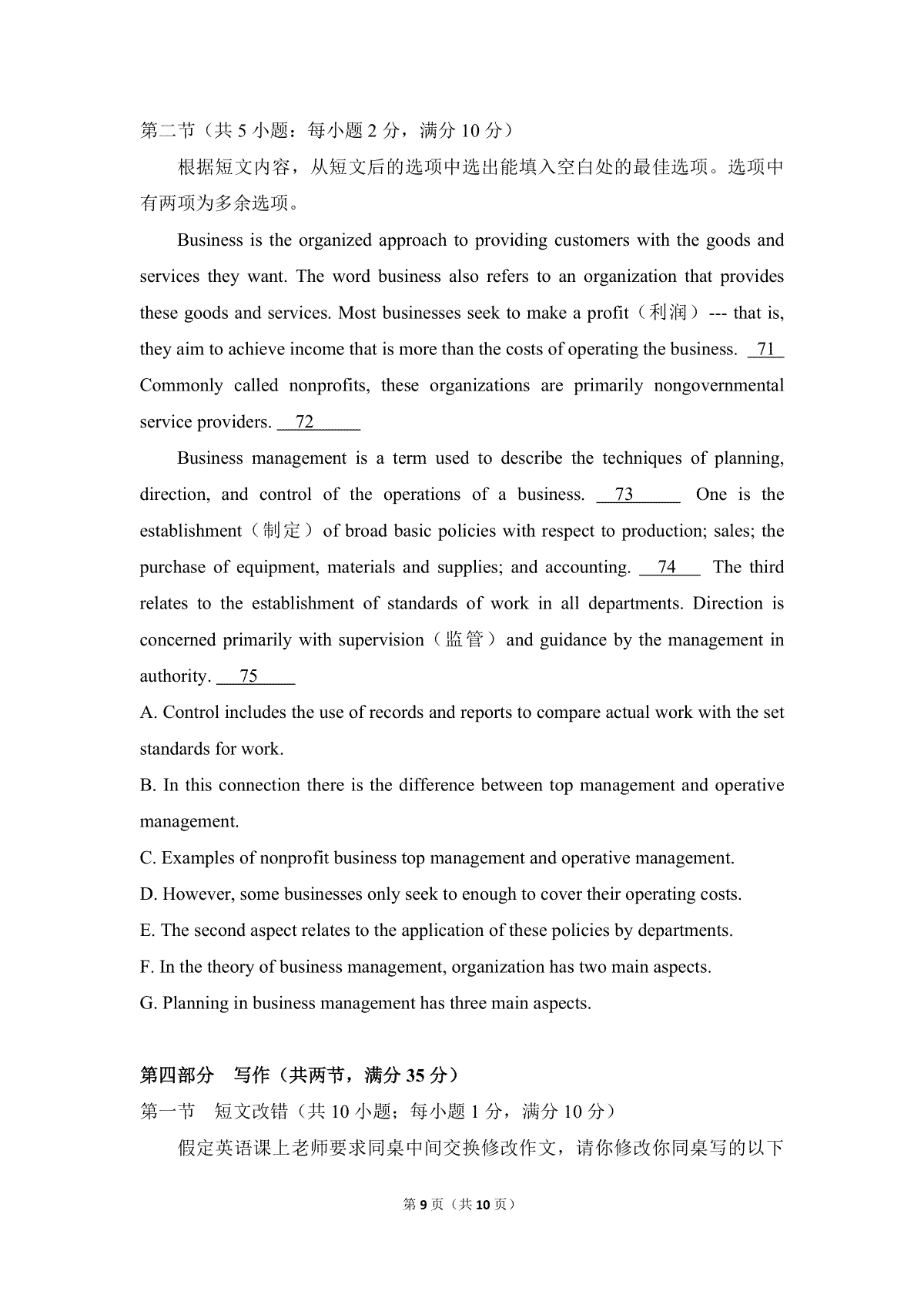 第二节（共 5 小题：每小题 2 分，满分 10 分）

根据短文内容，从短文后的选项中选出能填入空白处的最佳选项。选项中有两项为多余选项。

Business is the organized approach to providing customers with the goods and services they want. The word business also refers to an organization that provides these goods and services. Most businesses seek to make a profit（利润）--- that is, they aim to achieve income that is more than the costs of operating the business. 71 Commonly called nonprofits, these organizations are primarily nongovernmental service providers. 72

Business management is a term used to describe the techniques of planning, direction, and control of the operations of a business. 73 One is the establishment（制定）of broad basic policies with respect to production; sales; the purchase of equipment, materials and supplies; and accounting. 74 The third relates to the establishment of standards of work in all departments. Direction is concerned primarily with supervision（监管）and guidance by the management in authority. 75

A. Control includes the use of records and reports to compare actual work with the set standards for work.

B. In this connection there is the difference between top management and operative management.

C. Examples of nonprofit business top management and operative management.

D. However, some businesses only seek to enough to cover their operating costs.

E. The second aspect relates to the application of these policies by departments.

F. In the theory of business management, organization has two main aspects.

G. Planning in business management has three main aspects.

第四部分 写作（共两节，满分 35 分）

第一节 短文改错（共 10 小题；每小题 1 分，满分 10 分）

假定英语课上老师要求同桌中间交换修改作文，请你修改你同桌写的以下

第 9 页（共 10 页）